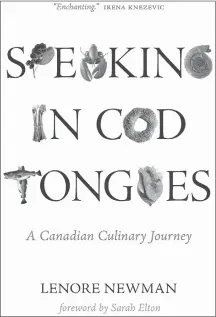 "Enchanting." IRENA KNEZEVIC

SPEAKING IN COD TONGUES

A Canadian Culinary Journey

LENORE NEWMAN

foreword by Sarah Elton